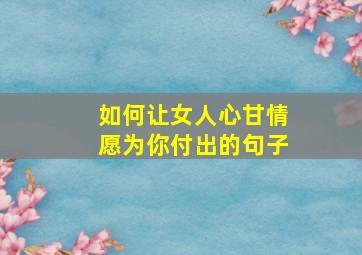 如何让女人心甘情愿为你付出的句子